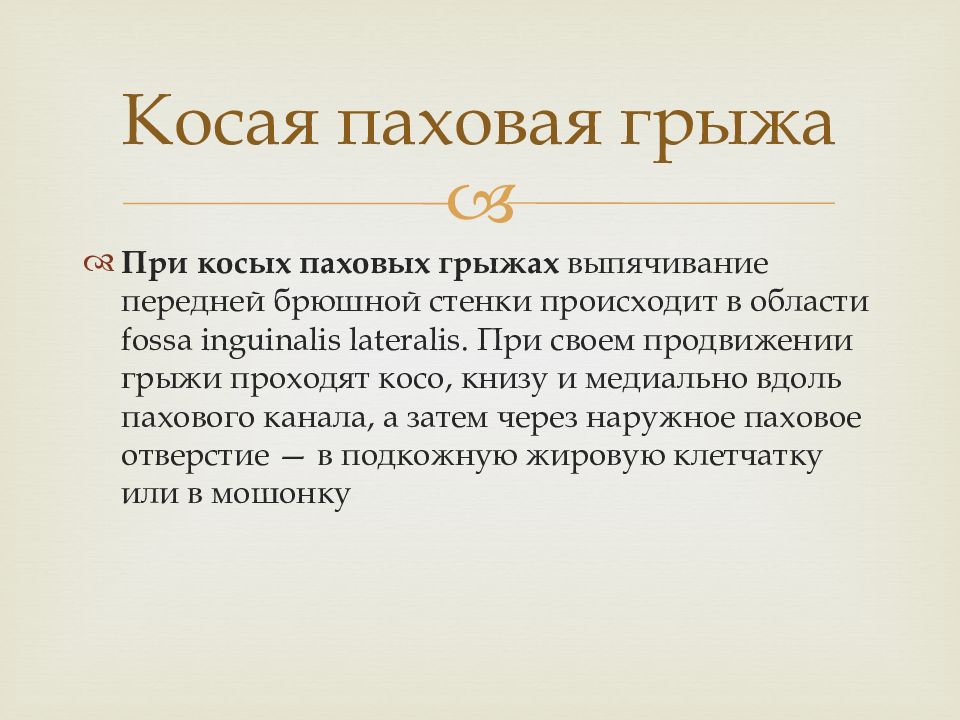 Косая паховая грыжа

При косых паховых грыжах выпячивание передней брюшной стенки происходит в области fossa inguinalis lateralis. При своем продвижении грыжи проходят косо, книзу и медиально вдоль пахового канала, а затем через наружное паховое отверстие — в подкожную жировую клетчатку или в мошонку